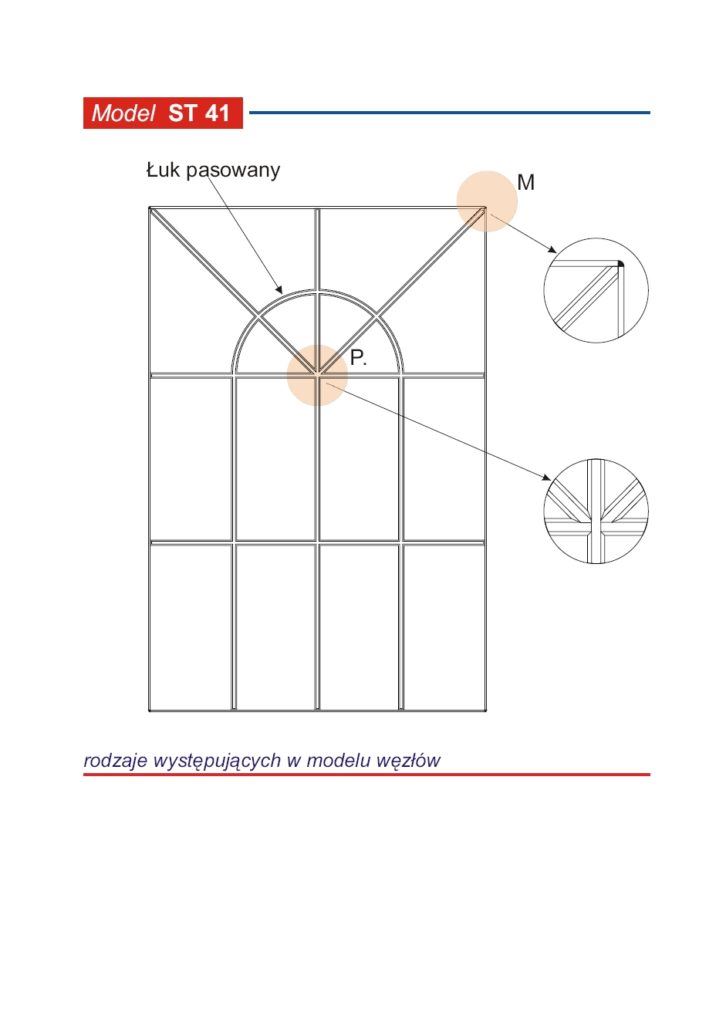 Model ST 41

Łuk pasowany

M

P.

rodzaje występujących w modelu węzłów